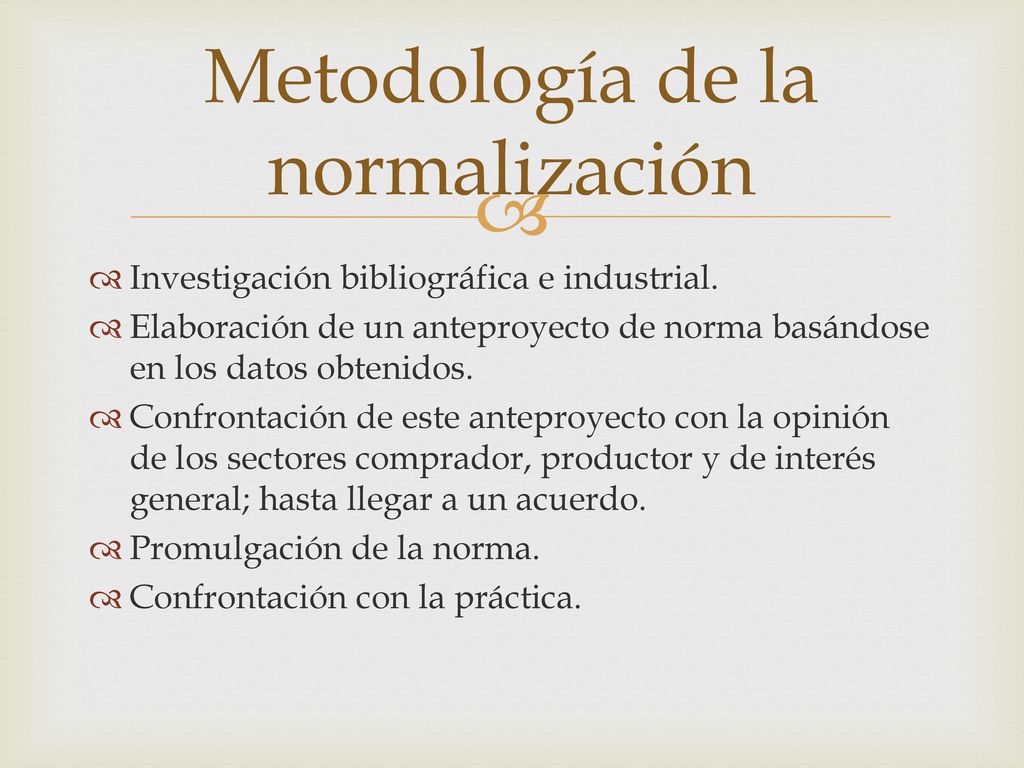 Metodología de la normalización

Investigación bibliográfica e industrial.
Elaboración de un anteproyecto de norma basándose en los datos obtenidos.
Confrontación de este anteproyecto con la opinión de los sectores comprador, productor y de interés general; hasta llegar a un acuerdo.
Promulgación de la norma.
Confrontación con la práctica.